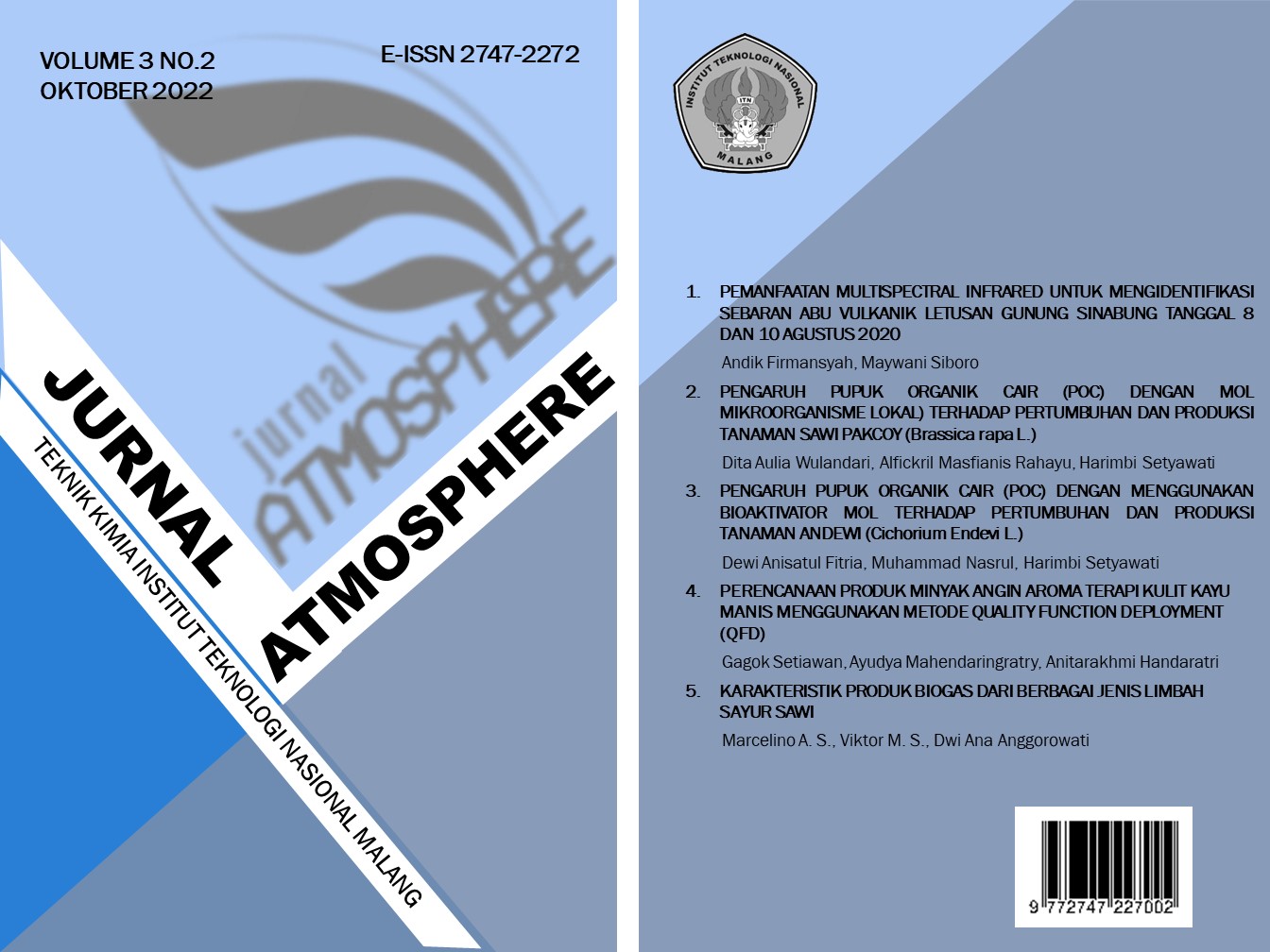 VOLUME 3 NO.2
OKTOBER 2022

E-ISSN 2747-2272

jurnal ATMOSPHERE

JURNAL ATMOSPHERE

TEKNIK KIMIA INSTITUT TEKNOLOGI NASIONAL MALANG

INSTITUT TEKNOLOGI NASIONAL
ITN
MALANG

1. PEMANFAATAN MULTISPECTRAL INFRARED UNTUK MENGIDENTIFIKASI SEBARAN ABU VULKANIK LETUSAN GUNUNG SINABUNG TANGGAL 8 DAN 10 AGUSTUS 2020

Andik Firmansyah, Maywani Siboro

2. PENGARUH PUPUK ORGANIK CAIR (POC) DENGAN MOL MIKROORGANISME LOKAL) TERHADAP PERTUMBUHAN DAN PRODUKSI TANAMAN SAWI PAKCOY (Brassica rapa L.)

Dita Aulia Wulandari, Alfickril Masfianis Rahayu, Harimbi Setyawati

3. PENGARUH PUPUK ORGANIK CAIR (POC) DENGAN MENGGUNAKAN BIOAKTIVATOR MOL TERHADAP PERTUMBUHAN DAN PRODUKSI TANAMAN ANDEWI (Cichorium Endevi L.)

Dewi Anisatul Fitria, Muhammad Nasrul, Harimbi Setyawati

4. PERENCANAAN PRODUK MINYAK ANGIN AROMA TERAPI KULIT KAYU MANIS MENGGUNAKAN METODE QUALITY FUNCTION DEPLOYMENT (QFD)

Gagok Setiawan, Ayudya Mahendaringratry, Anitarakhmi Handaratri

5. KARAKTERISTIK PRODUK BIOGAS DARI BERBAGAI JENIS LIMBAH SAYUR SAWI

Marcelino A. S., Viktor M. S., Dwi Ana Anggorowati

9 772747 227002